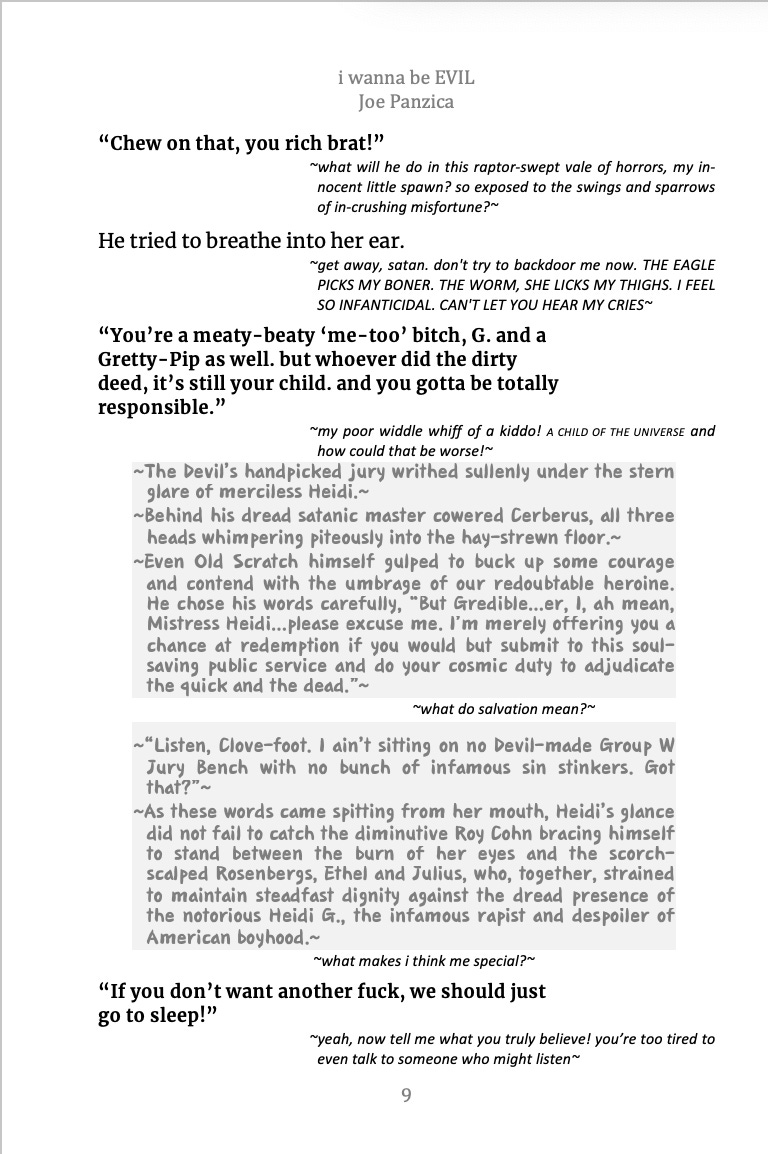 i wanna be EVIL
Joe Panzica

"Chew on that, you rich brat!"

~what will he do in this raptor-swept vale of horrors, my innocent little spawn? so exposed to the swings and sparrows of in-crushing misfortune?~

He tried to breathe into her ear.

~get away, satan. don't try to backdoor me now. THE EAGLE PICKS MY BONER. THE WORM, SHE LICKS MY THIGHS. I FEEL SO INFANTICIDAL. CAN'T LET YOU HEAR MY CRIES~

"You're a meaty-beaty 'me-too' bitch, G. and a Gretty-Pip as well. but whoever did the dirty deed, it's still your child. and you gotta be totally responsible."

~my poor widdle whiff of a kiddo! A CHILD OF THE UNIVERSE and how could that be worse!~

~The Devil's handpicked jury writhed sullenly under the stern glare of merciless Heidi.~

~Behind his dread satanic master cowered Cerberus, all three heads whimpering piteously into the hay-strewn floor.~

~Even Old Scratch himself gulped to buck up some courage and contend with the umbrage of our redoubtable heroine. He chose his words carefully, "But Gredible...er, I, ah mean, Mistress Heidi...please excuse me. I'm merely offering you a chance at redemption if you would but submit to this soul-saving public service and do your cosmic duty to adjudicate the quick and the dead."~

~what do salvation mean?~

~"Listen, Clove-foot. I ain't sitting on no Devil-made Group W Jury Bench with no bunch of infamous sin stinkers. Got that?"~

~As these words came spitting from her mouth, Heidi's glance did not fail to catch the diminutive Roy Cohn bracing himself to stand between the burn of her eyes and the scorch-scalped Rosenbergs, Ethel and Julius, who, together, strained to maintain steadfast dignity against the dread presence of the notorious Heidi G., the infamous rapist and despoiler of American boyhood.~

~what makes i think me special?~

"If you don't want another fuck, we should just go to sleep!"

~yeah, now tell me what you truly believe! you're too tired to even talk to someone who might listen~

9